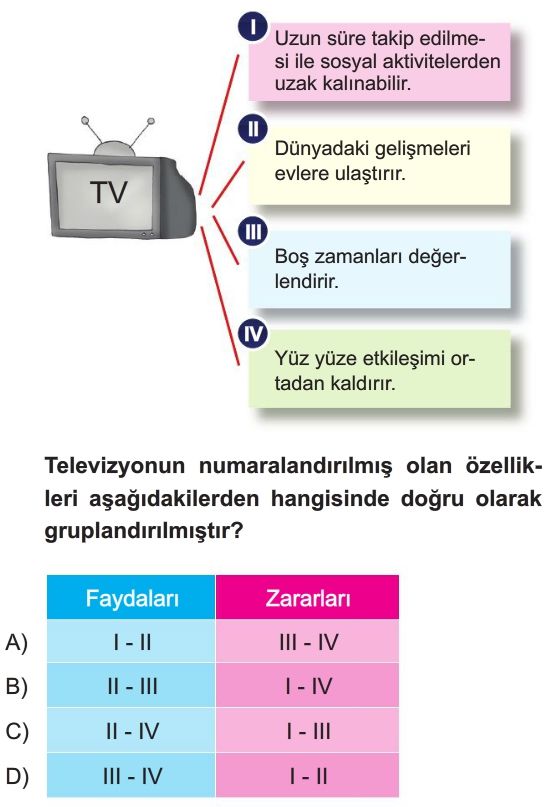 TV

I
Uzun süre takip edilmesi ile sosyal aktivitelerden uzak kalınabilir.

II
Dünyadaki gelişmeleri evlere ulaştırır.

III
Boş zamanları değerlendirir.

IV
Yüz yüze etkileşimi ortadan kaldırır.

Televizyonun numaralandırılmış olan özellikleri aşağıdakilerden hangisinde doğru olarak gruplandırılmıştır?

| | Faydaları | Zararları |
|---|---|---|
| A) | I - II | III - IV |
| B) | II - III | I - IV |
| C) | II - IV | I - III |
| D) | III - IV | I - II |